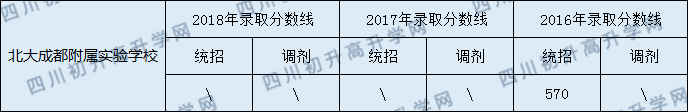 | 北大成都附属实验学校 | 2018年录取分数线 | | 2017年录取分数线 | | 2016年录取分数线 | |
|---|---|---|---|---|---|---|
| | 统招 | 调剂 | 统招 | 调剂 | 统招 | 调剂 |
| | \ | \ | \ | \ | 570 | \ |

四川初升高升学网